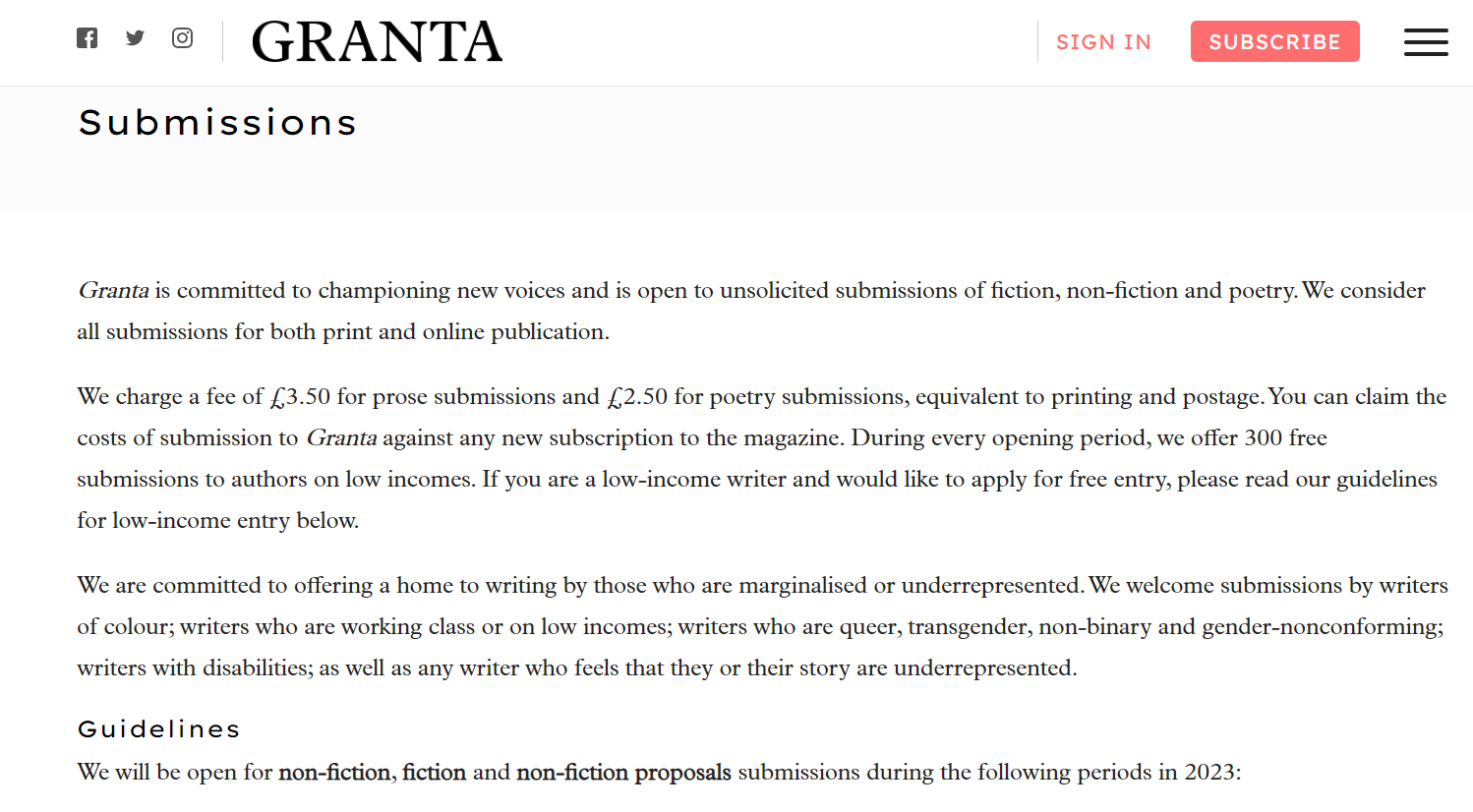 GRANTA

SIGN IN

SUBSCRIBE

Submissions

Granta is committed to championing new voices and is open to unsolicited submissions of fiction, non-fiction and poetry. We consider all submissions for both print and online publication.

We charge a fee of £3.50 for prose submissions and £2.50 for poetry submissions, equivalent to printing and postage. You can claim the costs of submission to Granta against any new subscription to the magazine. During every opening period, we offer 300 free submissions to authors on low incomes. If you are a low-income writer and would like to apply for free entry, please read our guidelines for low-income entry below.

We are committed to offering a home to writing by those who are marginalised or underrepresented. We welcome submissions by writers of colour; writers who are working class or on low incomes; writers who are queer, transgender, non-binary and gender-nonconforming; writers with disabilities; as well as any writer who feels that they or their story are underrepresented.

Guidelines

We will be open for non-fiction, fiction and non-fiction proposals submissions during the following periods in 2023: